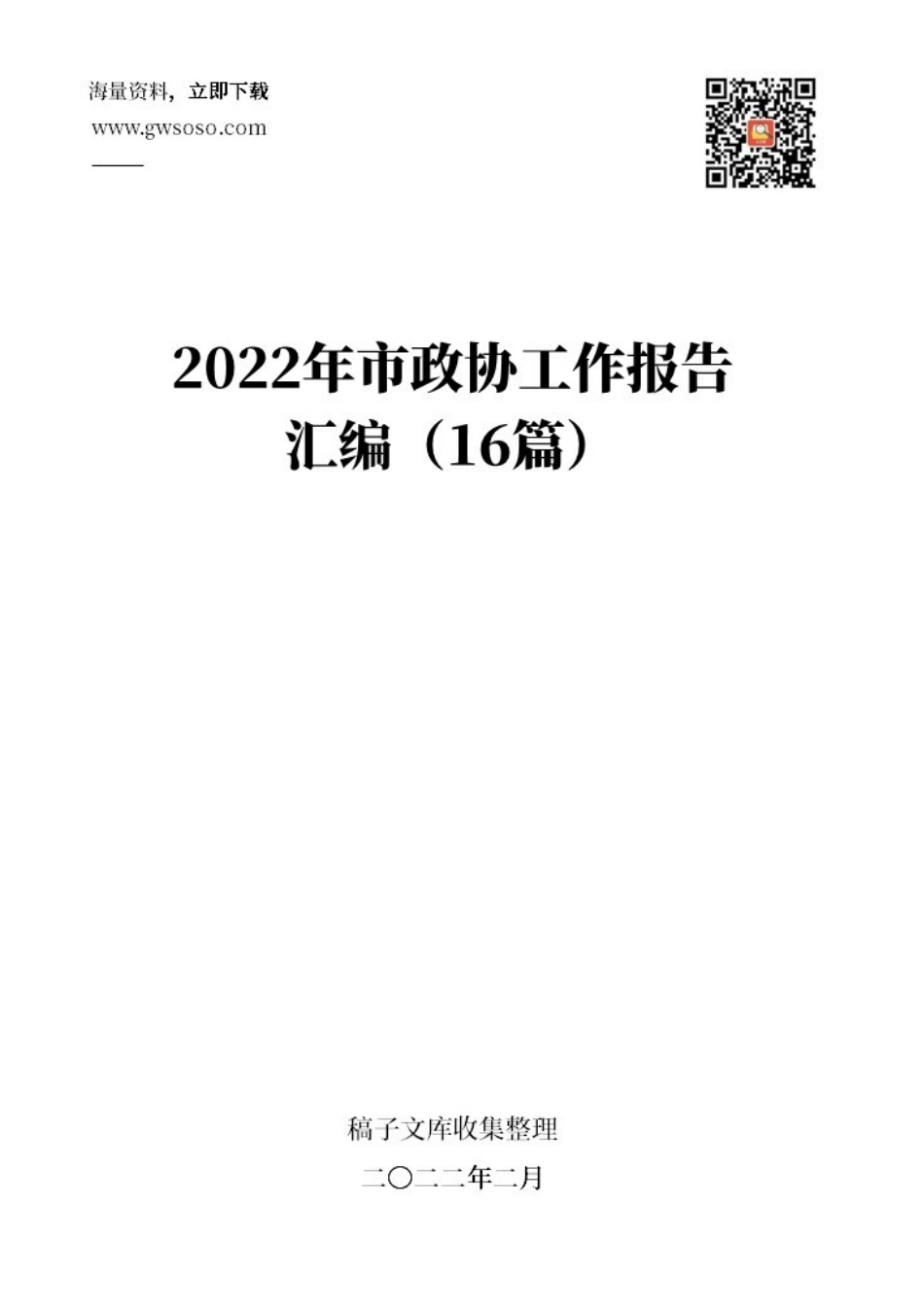 海量资料，立即下载
www.gwsoso.com

2022年市政协工作报告汇编（16篇）

稿子文库收集整理
二〇二二年二月